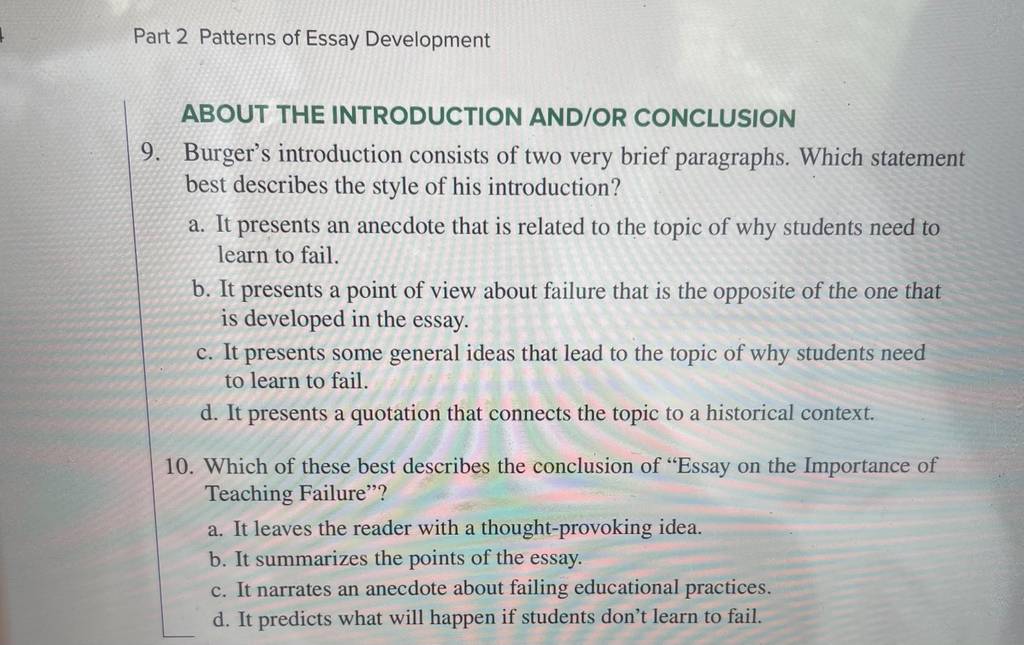 Part 2 Patterns of Essay Development

ABOUT THE INTRODUCTION AND/OR CONCLUSION

9. Burger's introduction consists of two very brief paragraphs. Which statement best describes the style of his introduction?

a. It presents an anecdote that is related to the topic of why students need to learn to fail.

b. It presents a point of view about failure that is the opposite of the one that is developed in the essay.

c. It presents some general ideas that lead to the topic of why students need to learn to fail.

d. It presents a quotation that connects the topic to a historical context.

10. Which of these best describes the conclusion of "Essay on the Importance of Teaching Failure"?

a. It leaves the reader with a thought-provoking idea.

b. It summarizes the points of the essay.

c. It narrates an anecdote about failing educational practices.

d. It predicts what will happen if students don't learn to fail.